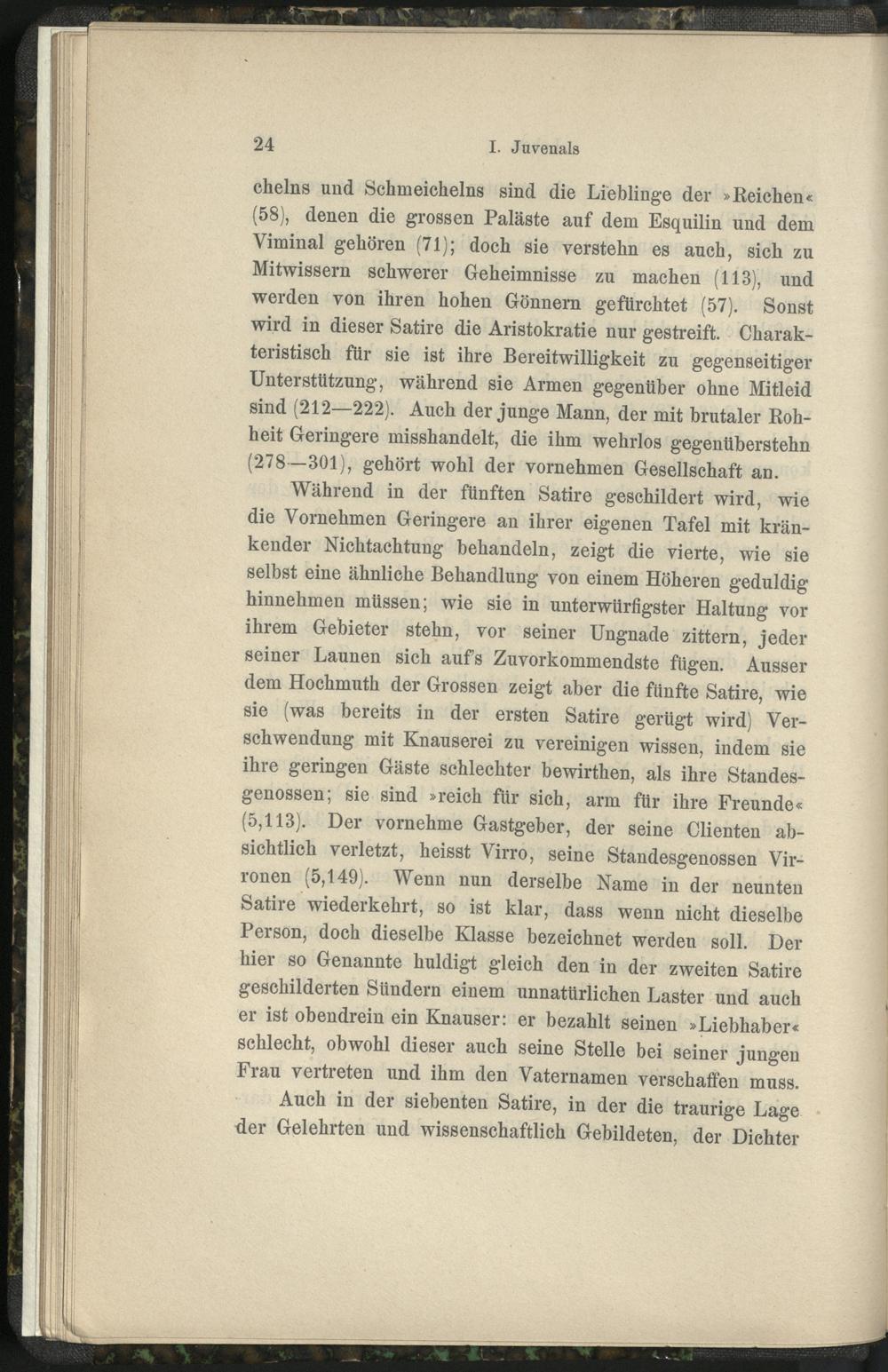 24 I. Juvenals

chelns und Schmeichelns sind die Lieblinge der »Reichen« (58), denen die grossen Paläste auf dem Esquilin und dem Viminal gehören (71); doch sie verstehn es auch, sich zu Mitwissern schwerer Geheimnisse zu machen (113), und werden von ihren hohen Gönnern gefürchtet (57). Sonst wird in dieser Satire die Aristokratie nur gestreift. Charakteristisch für sie ist ihre Bereitwilligkeit zu gegenseitiger Unterstützung, während sie Armen gegenüber ohne Mitleid sind (212—222). Auch der junge Mann, der mit brutaler Rohheit Geringere misshandelt, die ihm wehrlos gegenüberstehn (278—301), gehört wohl der vornehmen Gesellschaft an.

Während in der fünften Satire geschildert wird, wie die Vornehmen Geringere an ihrer eigenen Tafel mit kränkender Nichtachtung behandeln, zeigt die vierte, wie sie selbst eine ähnliche Behandlung von einem Höheren geduldig hinnehmen müssen; wie sie in unterwürfigster Haltung vor ihrem Gebieter stehn, vor seiner Ungnade zittern, jeder seiner Launen sich auf's Zuvorkommendste fügen. Ausser dem Hochmuth der Grossen zeigt aber die fünfte Satire, wie sie (was bereits in der ersten Satire gerügt wird) Verschwendung mit Knauserei zu vereinigen wissen, indem sie ihre geringen Gäste schlechter bewirthen, als ihre Standesgenossen; sie sind »reich für sich, arm für ihre Freunde« (5,113). Der vornehme Gastgeber, der seine Clienten absichtlich verletzt, heisst Virro, seine Standesgenossen Virronen (5,149). Wenn nun derselbe Name in der neunten Satire wiederkehrt, so ist klar, dass wenn nicht dieselbe Person, doch dieselbe Klasse bezeichnet werden soll. Der hier so Genannte huldigt gleich den in der zweiten Satire geschilderten Sündern einem unnatürlichen Laster und auch er ist obendrein ein Knauser: er bezahlt seinen »Liebhaber« schlecht, obwohl dieser auch seine Stelle bei seiner jungen Frau vertreten und ihm den Vaternamen verschaffen muss.

Auch in der siebenten Satire, in der die traurige Lage der Gelehrten und wissenschaftlich Gebildeten, der Dichter